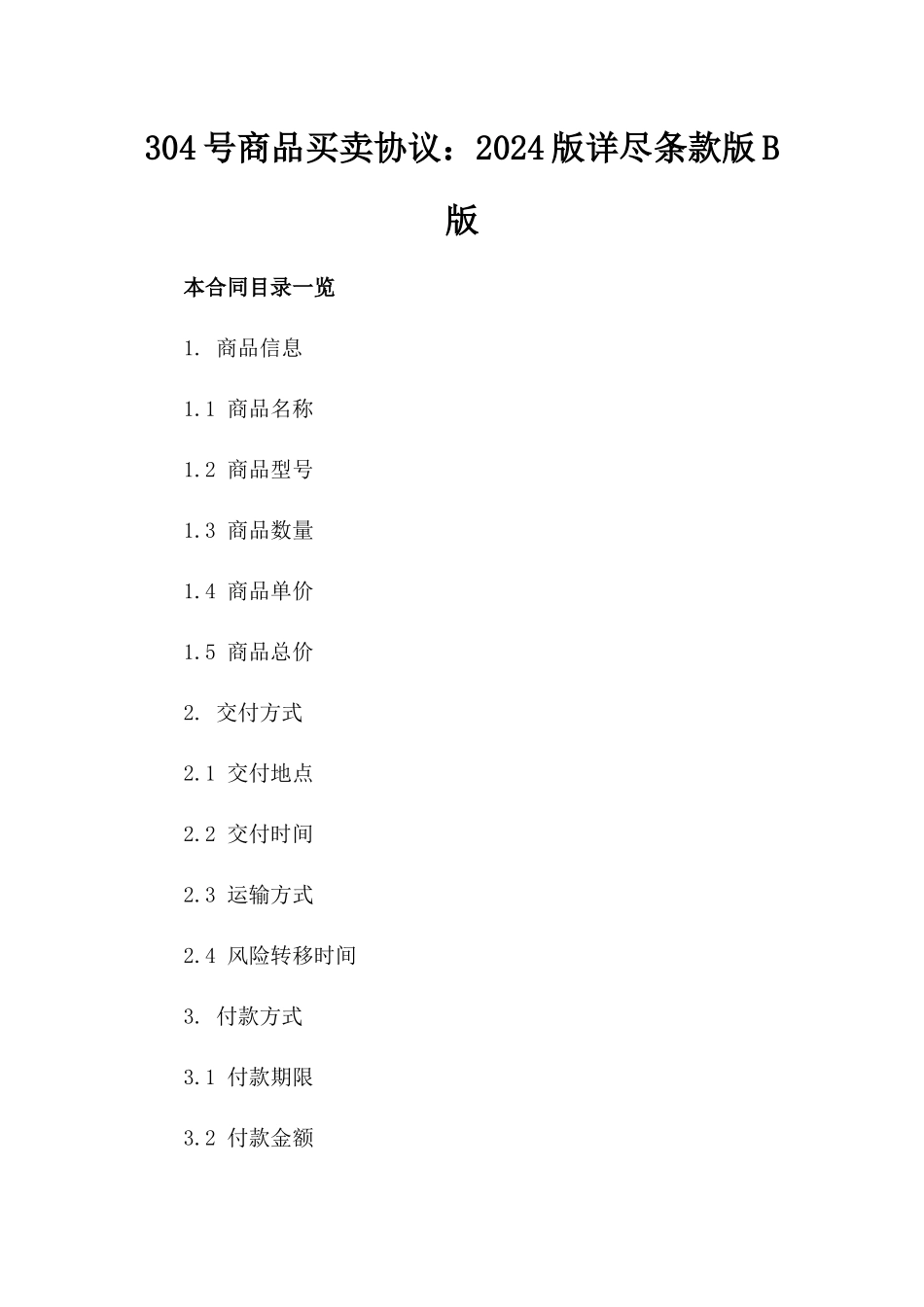 304号商品买卖协议：2024版详尽条款版B版

本合同目录一览

1. 商品信息

1.1 商品名称

1.2 商品型号

1.3 商品数量

1.4 商品单价

1.5 商品总价

2. 交付方式

2.1 交付地点

2.2 交付时间

2.3 运输方式

2.4 风险转移时间

3. 付款方式

3.1 付款期限

3.2 付款金额